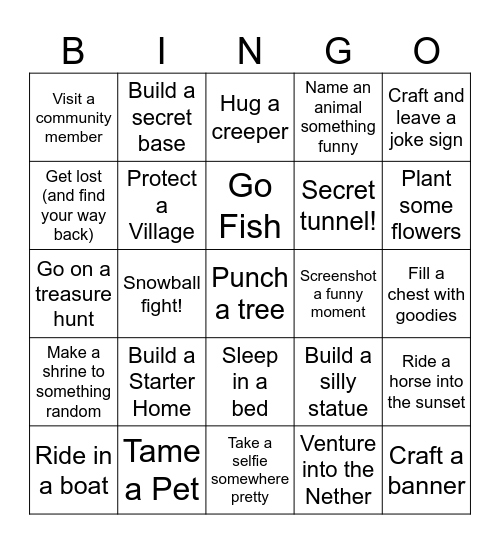 | B | I | N | G | O |
|---|---|---|---|---|
| Visit a community member | Build a secret base | Hug a creeper | Name an animal something funny | Craft and leave a joke sign |
| Get lost (and find your way back) | Protect a Village | Go Fish | Secret tunnel! | Plant some flowers |
| Go on a treasure hunt | Snowball fight! | Punch a tree | Screenshot a funny moment | Fill a chest with goodies |
| Make a shrine to something random | Build a Starter Home | Sleep in a bed | Build a silly statue | Ride a horse into the sunset |
| Ride in a boat | Tame a Pet | Take a selfie somewhere pretty | Venture into the Nether | Craft a banner |